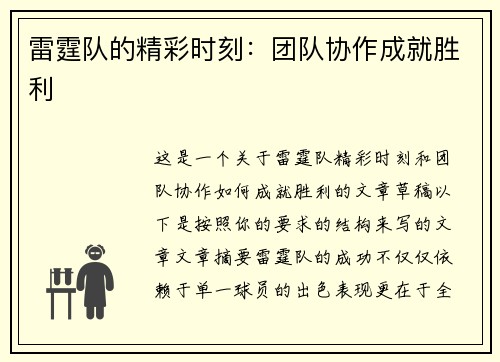 雷霆队的精彩时刻：团队协作成就胜利

这是一个关于雷霆队精彩时刻和团队协作如何成就胜利的文章草稿以下是按照你的要求的结构来写的文章文章摘要雷霆队的成功不仅仅依赖于单一球员的出色表现更在于全